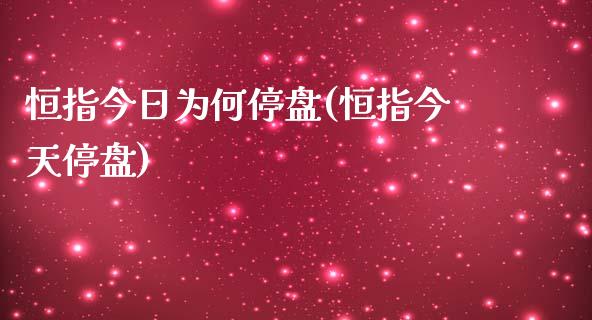 恒指今日为何停盘(恒指今天停盘)